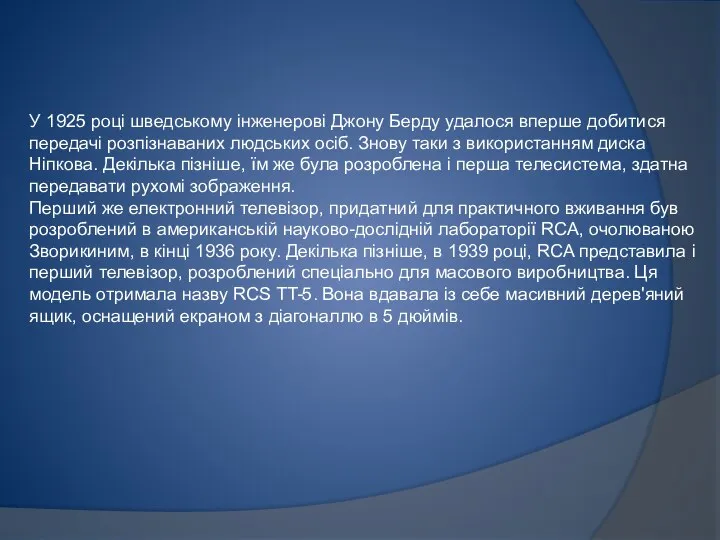 У 1925 році шведському інженерові Джону Берду удалося вперше добитися передачі розпізнаваних людських осіб. Знову таки з використанням диска Ніпкова. Декілька пізніше, їм же була розроблена і перша телесистема, здатна передавати рухомі зображення.
Перший же електронний телевізор, придатний для практичного вживання був розроблений в американській науково-дослідній лабораторії RCA, очолюваною Зворикиним, в кінці 1936 року. Декілька пізніше, в 1939 році, RCA представила і перший телевізор, розроблений спеціально для масового виробництва. Ця модель отримала назву RCS TT-5. Вона вдавала із себе масивний дерев'яний ящик, оснащений екраном з діагоналлю в 5 дюймів.